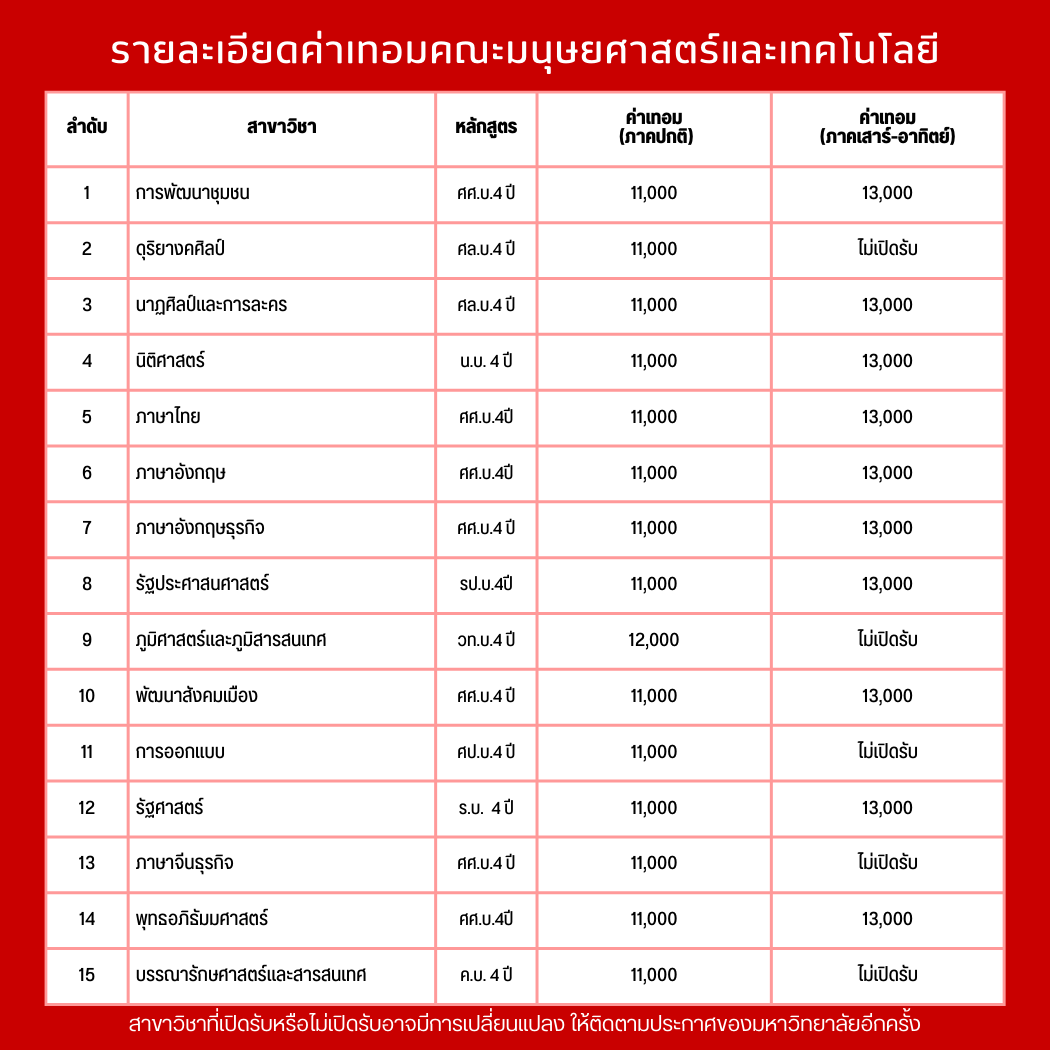 รายละเอียดค่าเทอมคณะมนุษยศาสตร์และเทคโนโลยี

| ลำดับ | สาขาวิชา | หลักสูตร | ค่าเทอม (ภาคปกติ) | ค่าเทอม (ภาคเสาร์-อาทิตย์) |
|---|---|---|---|---|
| 1 | การพัฒนาชุมชน | ศศ.บ.4 ปี | 11,000 | 13,000 |
| 2 | ดุริยางคศิลป์ | ศล.บ.4 ปี | 11,000 | ไม่เปิดรับ |
| 3 | นาฏศิลป์และการละคร | ศล.บ.4 ปี | 11,000 | 13,000 |
| 4 | นิติศาสตร์ | น.บ. 4 ปี | 11,000 | 13,000 |
| 5 | ภาษาไทย | ศศ.บ.4ปี | 11,000 | 13,000 |
| 6 | ภาษาอังกฤษ | ศศ.บ.4ปี | 11,000 | 13,000 |
| 7 | ภาษาอังกฤษธุรกิจ | ศศ.บ.4 ปี | 11,000 | 13,000 |
| 8 | รัฐประศาสนศาสตร์ | รป.บ.4ปี | 11,000 | 13,000 |
| 9 | ภูมิศาสตร์และภูมิสารสนเทศ | วท.บ.4 ปี | 12,000 | ไม่เปิดรับ |
| 10 | พัฒนาสังคมเมือง | ศศ.บ.4 ปี | 11,000 | 13,000 |
| 11 | การออกแบบ | ศป.บ.4 ปี | 11,000 | ไม่เปิดรับ |
| 12 | รัฐศาสตร์ | ร.บ. 4 ปี | 11,000 | 13,000 |
| 13 | ภาษาจีนธุรกิจ | ศศ.บ.4 ปี | 11,000 | ไม่เปิดรับ |
| 14 | พุทธอภิธัมมศาสตร์ | ศศ.บ.4ปี | 11,000 | 13,000 |
| 15 | บรรณารักษศาสตร์และสารสนเทศ | ค.บ. 4 ปี | 11,000 | ไม่เปิดรับ |

สาขาวิชาที่เปิดรับหรือไม่เปิดรับอาจมีการเปลี่ยนแปลง ให้ติดตามประกาศของมหาวิทยาลัยอีกครั้ง